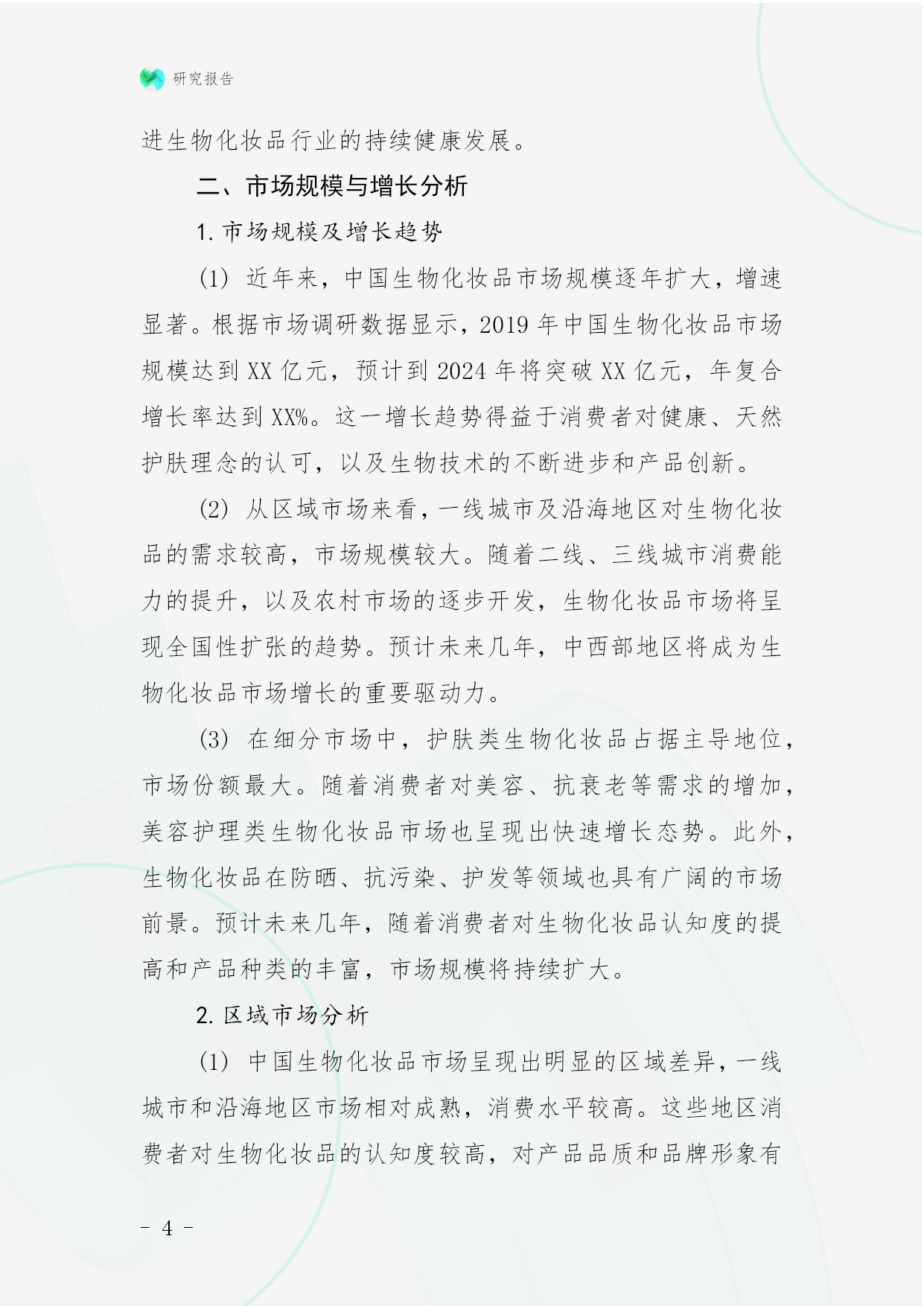 研究报告

进生物化妆品行业的持续健康发展。

二、市场规模与增长分析

1. 市场规模及增长趋势

(1) 近年来，中国生物化妆品市场规模逐年扩大，增速显著。根据市场调研数据显示，2019 年中国生物化妆品市场规模达到 XX 亿元，预计到 2024 年将突破 XX 亿元，年复合增长率达到 XX%。这一增长趋势得益于消费者对健康、天然护肤理念的认可，以及生物技术的不断进步和产品创新。

(2) 从区域市场来看，一线城市及沿海地区对生物化妆品的需求较高，市场规模较大。随着二线、三线城市消费能力的提升，以及农村市场的逐步开发，生物化妆品市场将呈现全国性扩张的趋势。预计未来几年，中西部地区将成为生物化妆品市场增长的重要驱动力。

(3) 在细分市场中，护肤类生物化妆品占据主导地位，市场份额最大。随着消费者对美容、抗衰老等需求的增加，美容护理类生物化妆品市场也呈现出快速增长态势。此外，生物化妆品在防晒、抗污染、护发等领域也具有广阔的市场前景。预计未来几年，随着消费者对生物化妆品认知度的提高和产品种类的丰富，市场规模将持续扩大。

2. 区域市场分析

(1) 中国生物化妆品市场呈现出明显的区域差异，一线城市和沿海地区市场相对成熟，消费水平较高。这些地区消费者对生物化妆品的认知度较高，对产品品质和品牌形象有

- 4 -